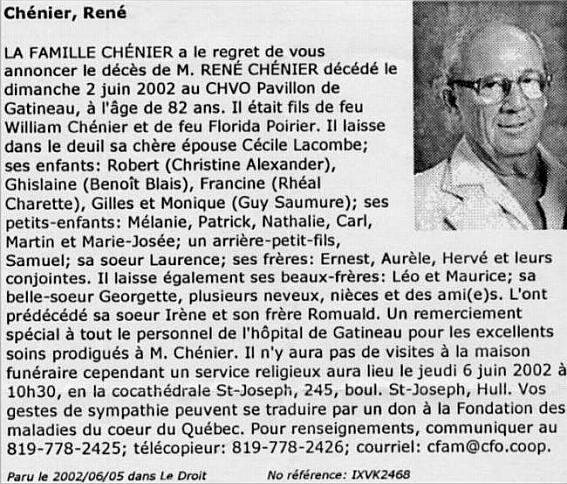 Chénier, René

LA FAMILLE CHÉNIER a le regret de vous annoncer le décès de M. RENÉ CHÉNIER décédé le dimanche 2 juin 2002 au CHVO Pavillon de Gatineau, à l'âge de 82 ans. Il était fils de feu William Chénier et de feu Florida Poirier. Il laisse dans le deuil sa chère épouse Cécile Lacombe; ses enfants: Robert (Christine Alexander), Ghislaine (Benoît Blais), Francine (Rhéal Charette), Gilles et Monique (Guy Saumure); ses petits-enfants: Mélanie, Patrick, Nathalie, Carl, Martin et Marie-Josée; un arrière-petit-fils, Samuel; sa soeur Laurence; ses frères: Ernest, Aurèle, Hervé et leurs conjointes. Il laisse également ses beaux-frères: Léo et Maurice; sa belle-soeur Georgette, plusieurs neveux, nièces et des ami(e)s. L'ont prédécédé sa soeur Irène et son frère Romuald. Un remerciement spécial à tout le personnel de l'hôpital de Gatineau pour les excellents soins prodigués à M. Chénier. Il n'y aura pas de visites à la maison funéraire cependant un service religieux aura lieu le jeudi 6 juin 2002 à 10h30, en la cocathédrale St-Joseph, 245, boul. St-Joseph, Hull. Vos gestes de sympathie peuvent se traduire par un don à la Fondation des maladies du coeur du Québec. Pour renseignements, communiquer au 819-778-2425; télécopieur: 819-778-2426; courriel: cfam@cfo.coop.

Paru le 2002/06/05 dans Le Droit

No référence: IXVK2468